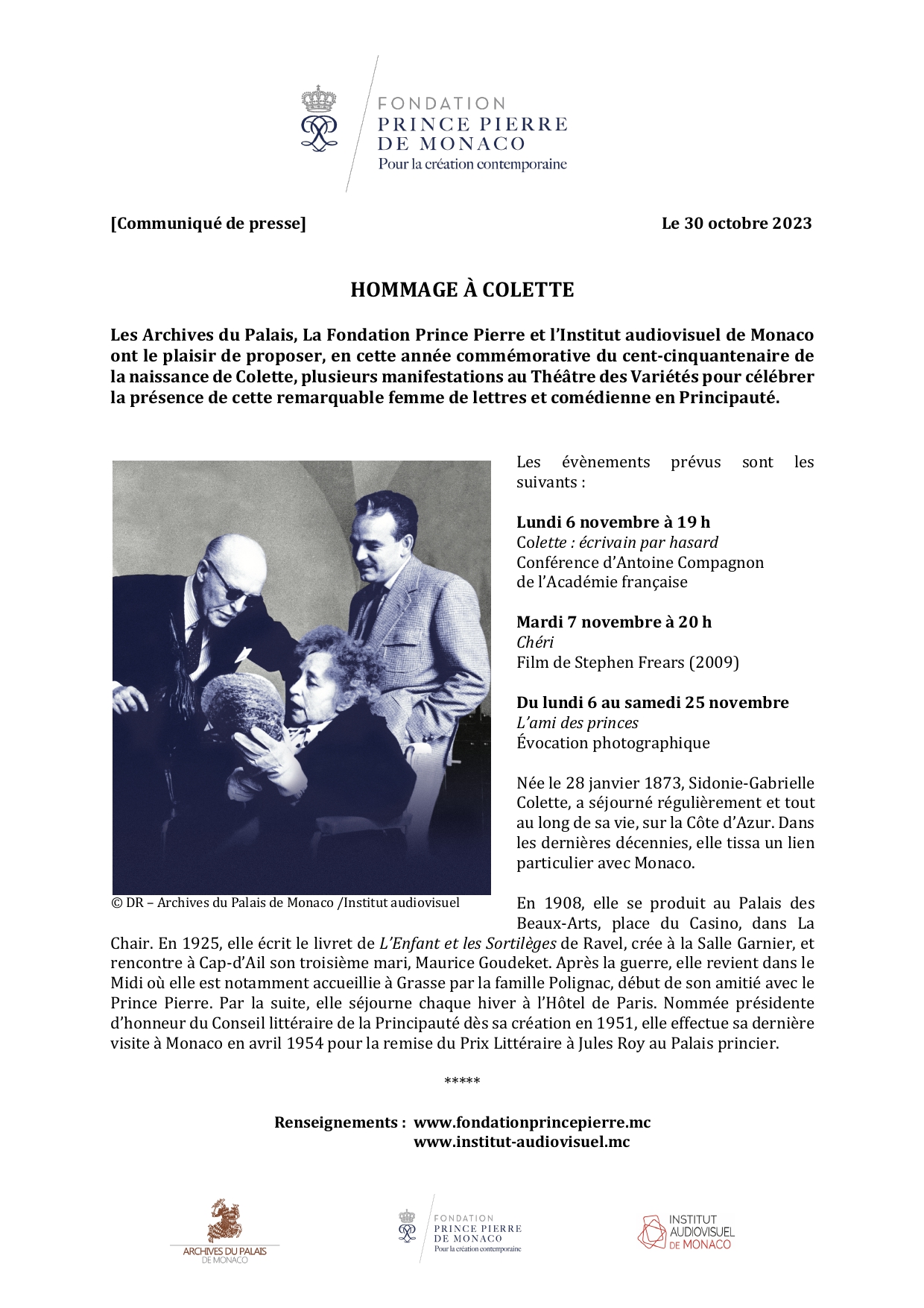 FONDATION
PRINCE PIERRE
DE MONACO
Pour la création contemporaine

[Communiqué de presse]

Le 30 octobre 2023

HOMMAGE À COLETTE

Les Archives du Palais, La Fondation Prince Pierre et l'Institut audiovisuel de Monaco ont le plaisir de proposer, en cette année commémorative du cent-cinquantenaire de la naissance de Colette, plusieurs manifestations au Théâtre des Variétés pour célébrer la présence de cette remarquable femme de lettres et comédienne en Principauté.

© DR – Archives du Palais de Monaco /Institut audiovisuel

Les évènements prévus sont les suivants :

Lundi 6 novembre à 19 h
Colette : écrivain par hasard
Conférence d'Antoine Compagnon
de l'Académie française

Mardi 7 novembre à 20 h
Chéri
Film de Stephen Frears (2009)

Du lundi 6 au samedi 25 novembre
L'ami des princes
Évocation photographique

Née le 28 janvier 1873, Sidonie-Gabrielle Colette, a séjourné régulièrement et tout au long de sa vie, sur la Côte d'Azur. Dans les dernières décennies, elle tissa un lien particulier avec Monaco.

En 1908, elle se produit au Palais des Beaux-Arts, place du Casino, dans La Chair. En 1925, elle écrit le livret de L'Enfant et les Sortilèges de Ravel, crée à la Salle Garnier, et rencontre à Cap-d'Ail son troisième mari, Maurice Goudeket. Après la guerre, elle revient dans le Midi où elle est notamment accueillie à Grasse par la famille Polignac, début de son amitié avec le Prince Pierre. Par la suite, elle séjourne chaque hiver à l'Hôtel de Paris. Nommée présidente d'honneur du Conseil littéraire de la Principauté dès sa création en 1951, elle effectue sa dernière visite à Monaco en avril 1954 pour la remise du Prix Littéraire à Jules Roy au Palais princier.

*****

Renseignements : www.fondationprincepierre.mc
www.institut-audiovisuel.mc

ARCHIVES DU PALAIS
DE MONACO

FONDATION
PRINCE PIERRE
DE MONACO
Pour la création contemporaine

INSTITUT
AUDIOVISUEL
DE MONACO